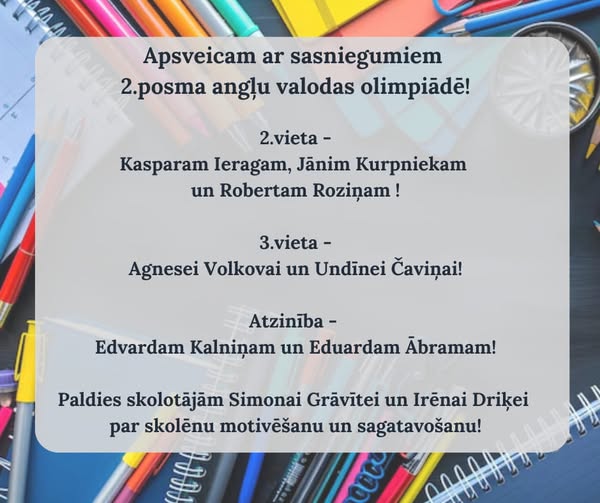 Apsveicam ar sasniegumiem
2.posma angļu valodas olimpiādē!

2.vieta -
Kasparam Ieragam, Jānim Kurpniekam
un Robertam Roziņam !

3.vieta -
Agnesei Volkovai un Undīnei Čaviņai!

Atzinība -
Edvardam Kalniņam un Eduardam Ābramam!

Paldies skolotājām Simonai Grāvītei un Irēnai Driķei
par skolēnu motivēšanu un sagatavošanu!